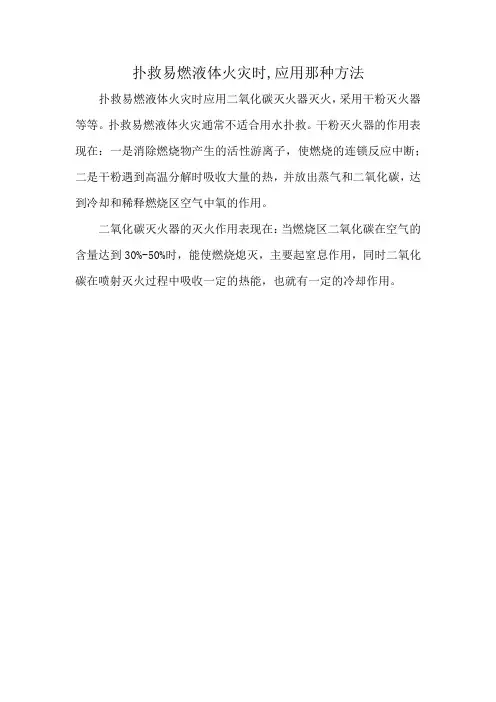 扑救易燃液体火灾时,应用那种方法

扑救易燃液体火灾时应用二氧化碳灭火器灭火，采用干粉灭火器等等。扑救易燃液体火灾通常不适合用水扑救。干粉灭火器的作用表现在：一是消除燃烧物产生的活性游离子，使燃烧的连锁反应中断；二是干粉遇到高温分解时吸收大量的热，并放出蒸气和二氧化碳，达到冷却和稀释燃烧区空气中氧的作用。

二氧化碳灭火器的灭火作用表现在：当燃烧区二氧化碳在空气的含量达到 30%-50%时，能使燃烧熄灭，主要起窒息作用，同时二氧化碳在喷射灭火过程中吸收一定的热能，也就有一定的冷却作用。